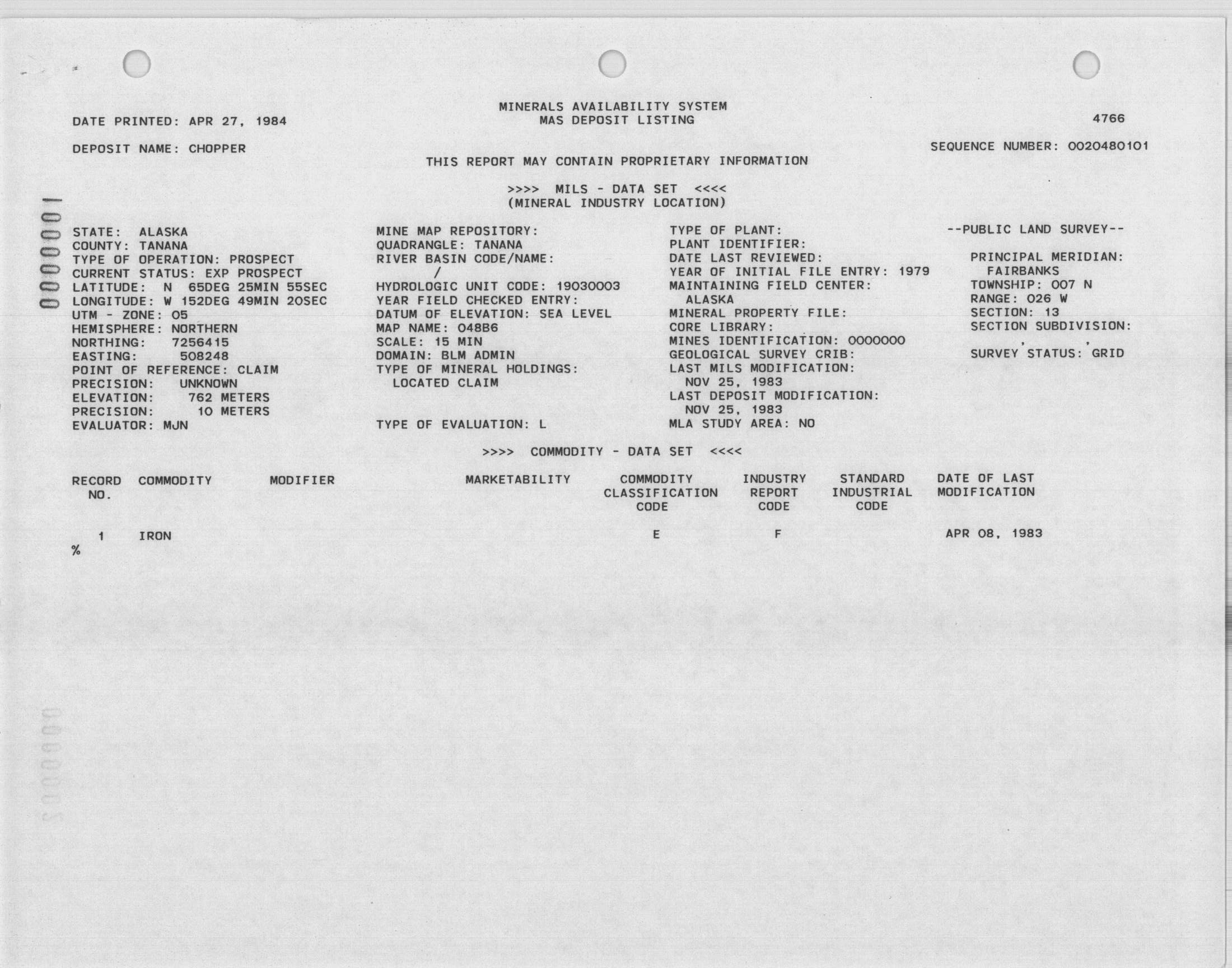 MINERALS AVAILABILITY SYSTEM
MAS DEPOSIT LISTING

DATE PRINTED: APR 27, 1984

4766

DEPOSIT NAME: CHOPPER

SEQUENCE NUMBER: 0020480101

THIS REPORT MAY CONTAIN PROPRIETARY INFORMATION

>>>> MILS - DATA SET <<<<
(MINERAL INDUSTRY LOCATION)

0000001

STATE: ALASKA
COUNTY: TANANA
TYPE OF OPERATION: PROSPECT
CURRENT STATUS: EXP PROSPECT
LATITUDE: N 65DEG 25MIN 55SEC
LONGITUDE: W 152DEG 49MIN 20SEC
UTM - ZONE: 05
HEMISPHERE: NORTHERN
NORTHING: 7256415
EASTING: 508248
POINT OF REFERENCE: CLAIM
PRECISION: UNKNOWN
ELEVATION: 762 METERS
PRECISION: 10 METERS
EVALUATOR: MJN

MINE MAP REPOSITORY:
QUADRANGLE: TANANA
RIVER BASIN CODE/NAME:
/
HYDROLOGIC UNIT CODE: 19030003
YEAR FIELD CHECKED ENTRY:
DATUM OF ELEVATION: SEA LEVEL
MAP NAME: 048B6
SCALE: 15 MIN
DOMAIN: BLM ADMIN
TYPE OF MINERAL HOLDINGS:
LOCATED CLAIM

TYPE OF EVALUATION: L

TYPE OF PLANT:
PLANT IDENTIFIER:
DATE LAST REVIEWED:
YEAR OF INITIAL FILE ENTRY: 1979
MAINTAINING FIELD CENTER:
ALASKA
MINERAL PROPERTY FILE:
CORE LIBRARY:
MINES IDENTIFICATION: 0000000
GEOLOGICAL SURVEY CRIB:
LAST MILS MODIFICATION:
NOV 25, 1983
LAST DEPOSIT MODIFICATION:
NOV 25, 1983
MLA STUDY AREA: NO

--PUBLIC LAND SURVEY--

PRINCIPAL MERIDIAN:
FAIRBANKS
TOWNSHIP: 007 N
RANGE: 026 W
SECTION: 13
SECTION SUBDIVISION:
, ,
SURVEY STATUS: GRID

>>>> COMMODITY - DATA SET <<<<

| RECORD NO. | COMMODITY | MODIFIER | MARKETABILITY | COMMODITY CLASSIFICATION CODE | INDUSTRY REPORT CODE | STANDARD INDUSTRIAL CODE | DATE OF LAST MODIFICATION |
|---|---|---|---|---|---|---|---|
| 1 | IRON | | | E | F | | APR 08, 1983 |

%

0000002